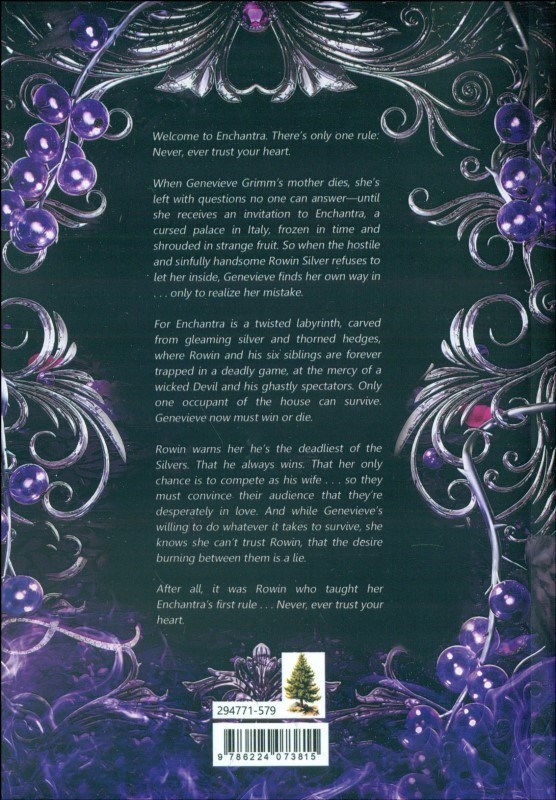 Welcome to Enchantra. There's only one rule: Never, ever trust your heart.

When Genevieve Grimm's mother dies, she's left with questions no one can answer—until she receives an invitation to Enchantra, a cursed palace in Italy, frozen in time and shrouded in strange fruit. So when the hostile and sinfully handsome Rowin Silver refuses to let her inside, Genevieve finds her own way in . . . only to realize her mistake.

For Enchantra is a twisted labyrinth, carved from gleaming silver and thorned hedges, where Rowin and his six siblings are forever trapped in a deadly game, at the mercy of a wicked Devil and his ghastly spectators. Only one occupant of the house can survive. Genevieve now must win or die.

Rowin warns her he's the deadliest of the Silvers. That he always wins. That her only chance is to compete as his wife . . . so they must convince their audience that they're desperately in love. And while Genevieve's willing to do whatever it takes to survive, she knows she can't trust Rowin, that the desire burning between them is a lie.

After all, it was Rowin who taught her Enchantra's first rule . . . Never, ever trust your heart.

294771-579

9 786224 073815